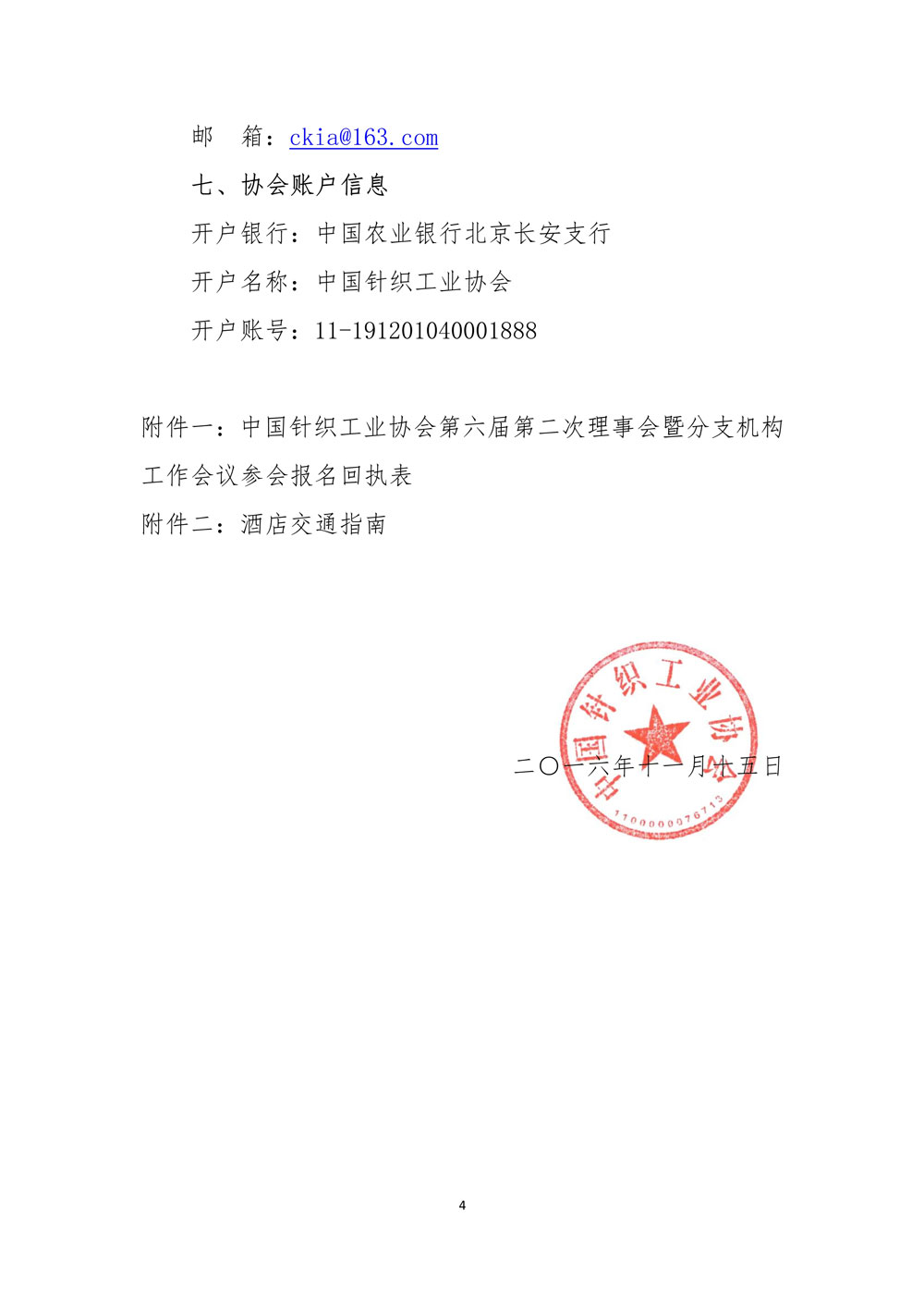 邮 箱：ckia@163.com

七、协会账户信息

开户银行：中国农业银行北京长安支行

开户名称：中国针织工业协会

开户账号：11-191201040001888

附件一：中国针织工业协会第六届第二次理事会暨分支机构工作会议参会报名回执表

附件二：酒店交通指南

中国针织工业协会

1100000076713

二〇一六年十一月十五日

4